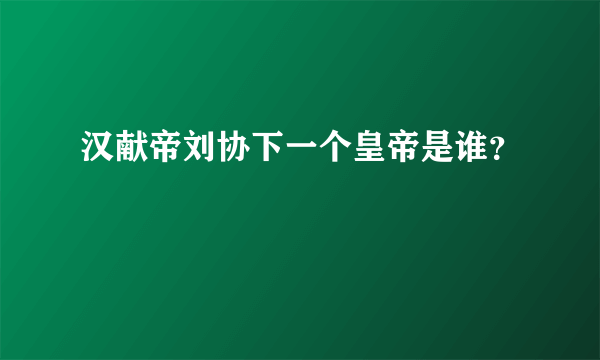 汉献帝刘协下一个皇帝是谁?